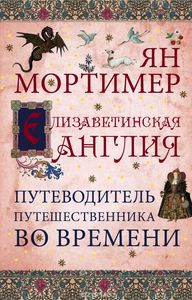 ЯН МОРТИМЕР

ЕЛИЗАВЕТИНСКАЯ АНГЛИЯ

ПУТЕВОДИТЕЛЬ ПУТЕШЕСТВЕННИКА ВО ВРЕМЕНИ